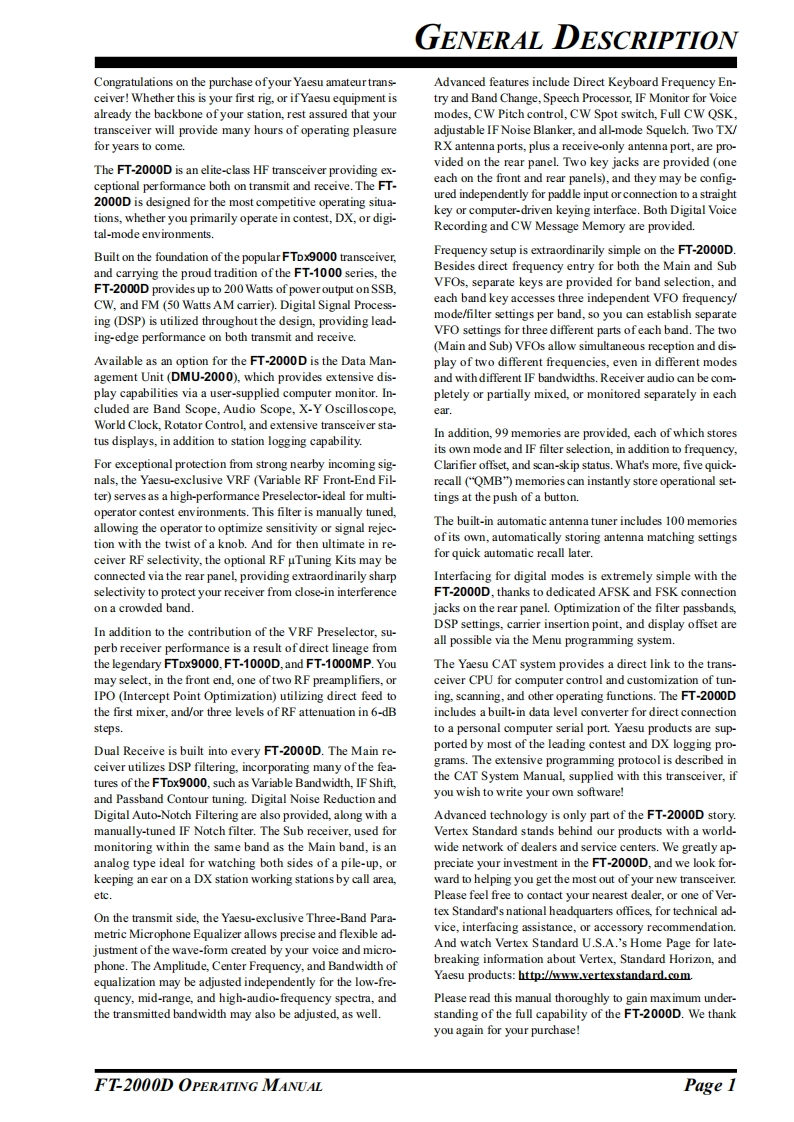 GENERAL DESCRIPTION

Congratulations on the purchase of your Yaesu amateur transceiver! Whether this is your first rig, or if Yaesu equipment is already the backbone of your station, rest assured that your transceiver will provide many hours of operating pleasure for years to come.

The FT-2000D is an elite-class HF transceiver providing exceptional performance both on transmit and receive. The FT-2000D is designed for the most competitive operating situations, whether you primarily operate in contest, DX, or digital-mode environments.

Built on the foundation of the popular FTDX9000 transceiver, and carrying the proud tradition of the FT-1000 series, the FT-2000D provides up to 200 Watts of power output on SSB, CW, and FM (50 Watts AM carrier). Digital Signal Processing (DSP) is utilized throughout the design, providing leading-edge performance on both transmit and receive.

Available as an option for the FT-2000D is the Data Management Unit (DMU-2000), which provides extensive display capabilities via a user-supplied computer monitor. Included are Band Scope, Audio Scope, X-Y Oscilloscope, World Clock, Rotator Control, and extensive transceiver status displays, in addition to station logging capability.

For exceptional protection from strong nearby incoming signals, the Yaesu-exclusive VRF (Variable RF Front-End Filter) serves as a high-performance Preselector-ideal for multi-operator contest environments. This filter is manually tuned, allowing the operator to optimize sensitivity or signal rejection with the twist of a knob. And for then ultimate in receiver RF selectivity, the optional RF μTuning Kits may be connected via the rear panel, providing extraordinarily sharp selectivity to protect your receiver from close-in interference on a crowded band.

In addition to the contribution of the VRF Preselector, superb receiver performance is a result of direct lineage from the legendary FTDX9000, FT-1000D, and FT-1000MP. You may select, in the front end, one of two RF preamplifiers, or IPO (Intercept Point Optimization) utilizing direct feed to the first mixer, and/or three levels of RF attenuation in 6-dB steps.

Dual Receive is built into every FT-2000D. The Main receiver utilizes DSP filtering, incorporating many of the features of the FTDX9000, such as Variable Bandwidth, IF Shift, and Passband Contour tuning. Digital Noise Reduction and Digital Auto-Notch Filtering are also provided, along with a manually-tuned IF Notch filter. The Sub receiver, used for monitoring within the same band as the Main band, is an analog type ideal for watching both sides of a pile-up, or keeping an ear on a DX station working stations by call area, etc.

On the transmit side, the Yaesu-exclusive Three-Band Parametric Microphone Equalizer allows precise and flexible adjustment of the wave-form created by your voice and microphone. The Amplitude, Center Frequency, and Bandwidth of equalization may be adjusted independently for the low-frequency, mid-range, and high-audio-frequency spectra, and the transmitted bandwidth may also be adjusted, as well.

Advanced features include Direct Keyboard Frequency Entry and Band Change, Speech Processor, IF Monitor for Voice modes, CW Pitch control, CW Spot switch, Full CW QSK, adjustable IF Noise Blanker, and all-mode Squelch. Two TX/RX antenna ports, plus a receive-only antenna port, are provided on the rear panel. Two key jacks are provided (one each on the front and rear panels), and they may be configured independently for paddle input or connection to a straight key or computer-driven keying interface. Both Digital Voice Recording and CW Message Memory are provided.

Frequency setup is extraordinarily simple on the FT-2000D. Besides direct frequency entry for both the Main and Sub VFOs, separate keys are provided for band selection, and each band key accesses three independent VFO frequency/mode/filter settings per band, so you can establish separate VFO settings for three different parts of each band. The two (Main and Sub) VFOs allow simultaneous reception and display of two different frequencies, even in different modes and with different IF bandwidths. Receiver audio can be completely or partially mixed, or monitored separately in each ear.

In addition, 99 memories are provided, each of which stores its own mode and IF filter selection, in addition to frequency, Clarifier offset, and scan-skip status. What's more, five quick-recall ("QMB") memories can instantly store operational settings at the push of a button.

The built-in automatic antenna tuner includes 100 memories of its own, automatically storing antenna matching settings for quick automatic recall later.

Interfacing for digital modes is extremely simple with the FT-2000D, thanks to dedicated AFSK and FSK connection jacks on the rear panel. Optimization of the filter passbands, DSP settings, carrier insertion point, and display offset are all possible via the Menu programming system.

The Yaesu CAT system provides a direct link to the transceiver CPU for computer control and customization of tuning, scanning, and other operating functions. The FT-2000D includes a built-in data level converter for direct connection to a personal computer serial port. Yaesu products are supported by most of the leading contest and DX logging programs. The extensive programming protocol is described in the CAT System Manual, supplied with this transceiver, if you wish to write your own software!

Advanced technology is only part of the FT-2000D story. Vertex Standard stands behind our products with a worldwide network of dealers and service centers. We greatly appreciate your investment in the FT-2000D, and we look forward to helping you get the most out of your new transceiver. Please feel free to contact your nearest dealer, or one of Vertex Standard's national headquarters offices, for technical advice, interfacing assistance, or accessory recommendation. And watch Vertex Standard U.S.A.'s Home Page for late-breaking information about Vertex, Standard Horizon, and Yaesu products: http://www.vertexstandard.com.

Please read this manual thoroughly to gain maximum understanding of the full capability of the FT-2000D. We thank you again for your purchase!

FT-2000D OPERATING MANUAL Page 1